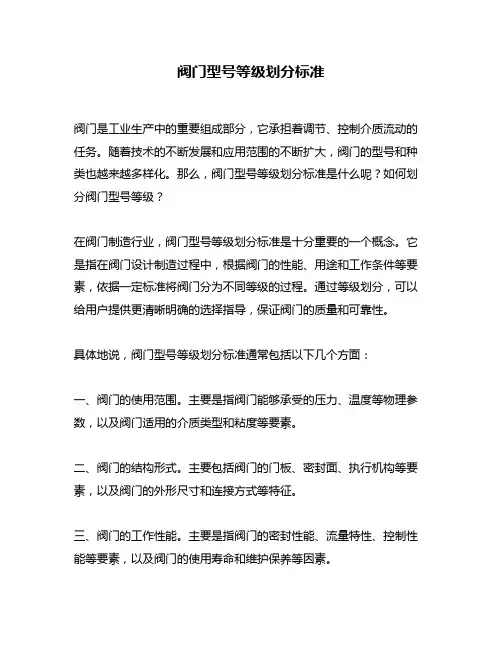 阀门型号等级划分标准

阀门是工业生产中的重要组成部分，它承担着调节、控制介质流动的任务。随着技术的不断发展和应用范围的不断扩大，阀门的型号和种类也越来越多样化。那么，阀门型号等级划分标准是什么呢？如何划分阀门型号等级？

在阀门制造行业，阀门型号等级划分标准是十分重要的一个概念。它是指在阀门设计制造过程中，根据阀门的性能、用途和工作条件等要素，依据一定标准将阀门分为不同等级的过程。通过等级划分，可以给用户提供更清晰明确的选择指导，保证阀门的质量和可靠性。

具体地说，阀门型号等级划分标准通常包括以下几个方面：

一、阀门的使用范围。主要是指阀门能够承受的压力、温度等物理参数，以及阀门适用的介质类型和粘度等要素。

二、阀门的结构形式。主要包括阀门的门板、密封面、执行机构等要素，以及阀门的外形尺寸和连接方式等特征。

三、阀门的工作性能。主要是指阀门的密封性能、流量特性、控制性能等要素，以及阀门的使用寿命和维护保养等因素。